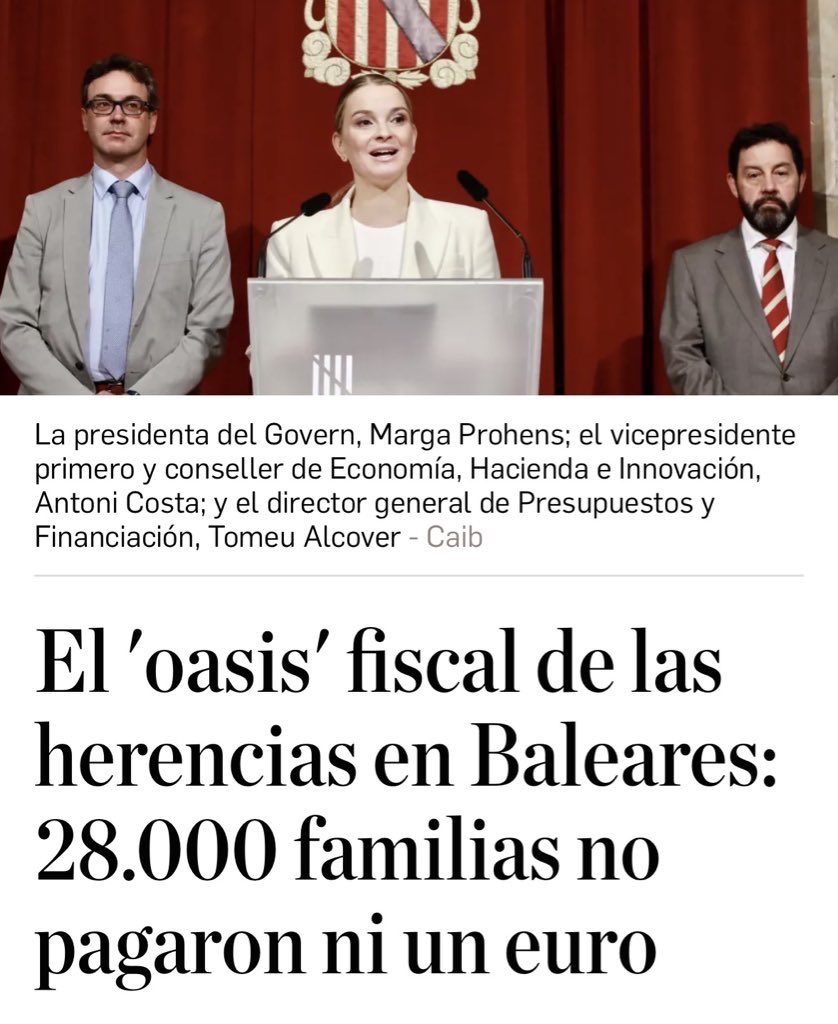 La presidenta del Govern, Marga Prohens; el vicepresidente primero y conseller de Economía, Hacienda e Innovación, Antoni Costa; y el director general de Presupuestos y Financiación, Tomeu Alcover - Caib

El 'oasis' fiscal de las herencias en Baleares: 28.000 familias no pagaron ni un euro